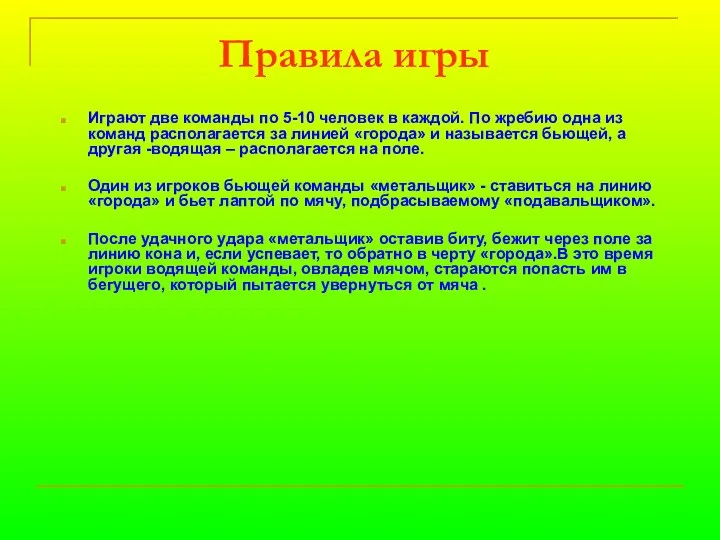 Правила игры

Играют две команды по 5-10 человек в каждой. По жребию одна из команд располагается за линией «города» и называется бьющей, а другая -водящая – располагается на поле.

Один из игроков бьющей команды «метальщик» - ставиться на линию «города» и бьет лаптой по мячу, подбрасываемому «подавальщиком».

После удачного удара «метальщик» оставив биту, бежит через поле за линию кона и, если успевает, то обратно в черту «города».В это время игроки водящей команды, овладев мячом, стараются попасть им в бегущего, который пытается увернуться от мяча .